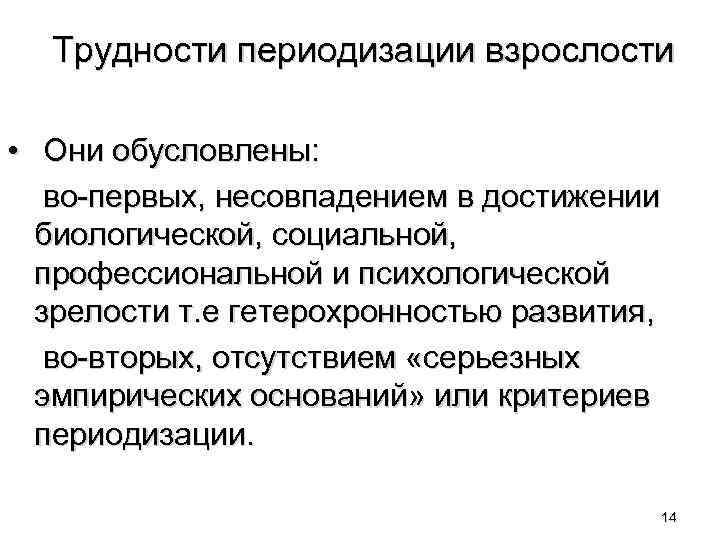 Трудности периодизации взрослости

• Они обусловлены:

во-первых, несовпадением в достижении биологической, социальной, профессиональной и психологической зрелости т.е гетерохронностью развития,

во-вторых, отсутствием «серьезных эмпирических оснований» или критериев периодизации.

14